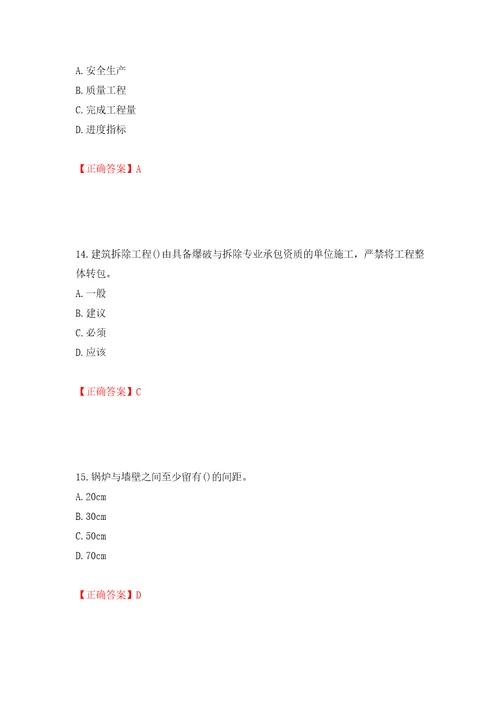 A. 安全生产
B. 质量工程
C. 完成工程量
D. 进度指标

【正确答案】A

14. 建筑拆除工程()由具备爆破与拆除专业承包资质的单位施工，严禁将工程整体转包。
A. 一般
B. 建议
C. 必须
D. 应该

【正确答案】C

15. 锅炉与墙壁之间至少留有()的间距。
A. 20cm
B. 30cm
C. 50cm
D. 70cm

【正确答案】D